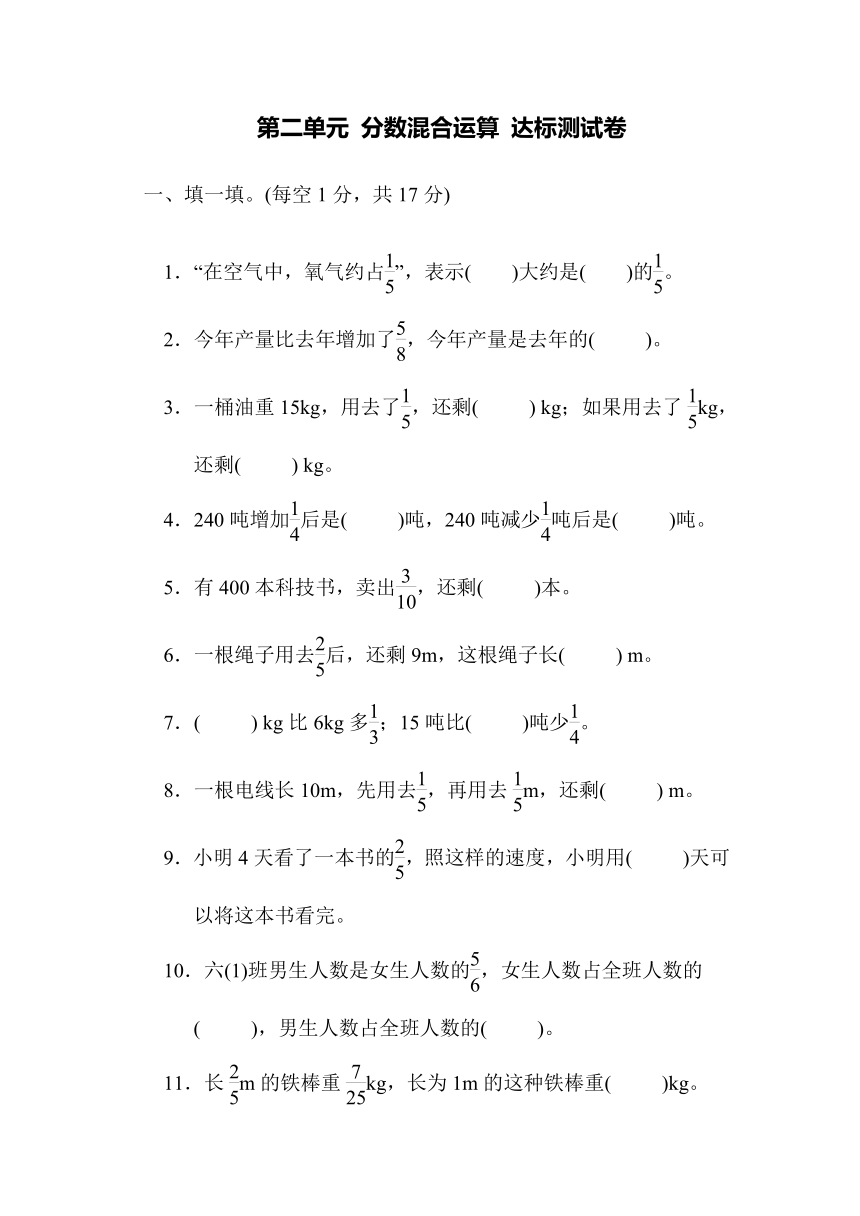 第二单元 分数混合运算 达标测试卷

一、填一填。(每空 1 分，共 17 分)

1．“在空气中，氧气约占$\frac{1}{5}$”，表示(　　)大约是(　　)的$\frac{1}{5}$。

2．今年产量比去年增加了$\frac{5}{8}$，今年产量是去年的(　　)。

3．一桶油重 15kg，用去了$\frac{1}{5}$，还剩(　　) kg；如果用去了 $\frac{1}{5}$kg，还剩(　　) kg。

4．240 吨增加$\frac{1}{4}$后是(　　)吨，240 吨减少$\frac{1}{4}$吨后是(　　)吨。

5．有 400 本科技书，卖出$\frac{3}{10}$，还剩(　　)本。

6．一根绳子用去$\frac{2}{5}$后，还剩 9m，这根绳子长(　　) m。

7．(　　) kg 比 6kg 多$\frac{1}{3}$；15 吨比(　　)吨少$\frac{1}{4}$。

8．一根电线长 10m，先用去$\frac{1}{5}$，再用去 $\frac{1}{5}$m，还剩(　　) m。

9．小明 4 天看了一本书的$\frac{2}{5}$，照这样的速度，小明用(　　)天可以将这本书看完。

10．六(1)班男生人数是女生人数的$\frac{5}{6}$，女生人数占全班人数的(　　)，男生人数占全班人数的(　　)。

11．长 $\frac{2}{5}$m 的铁棒重 $\frac{7}{25}$kg，长为 1m 的这种铁棒重(　　)kg。